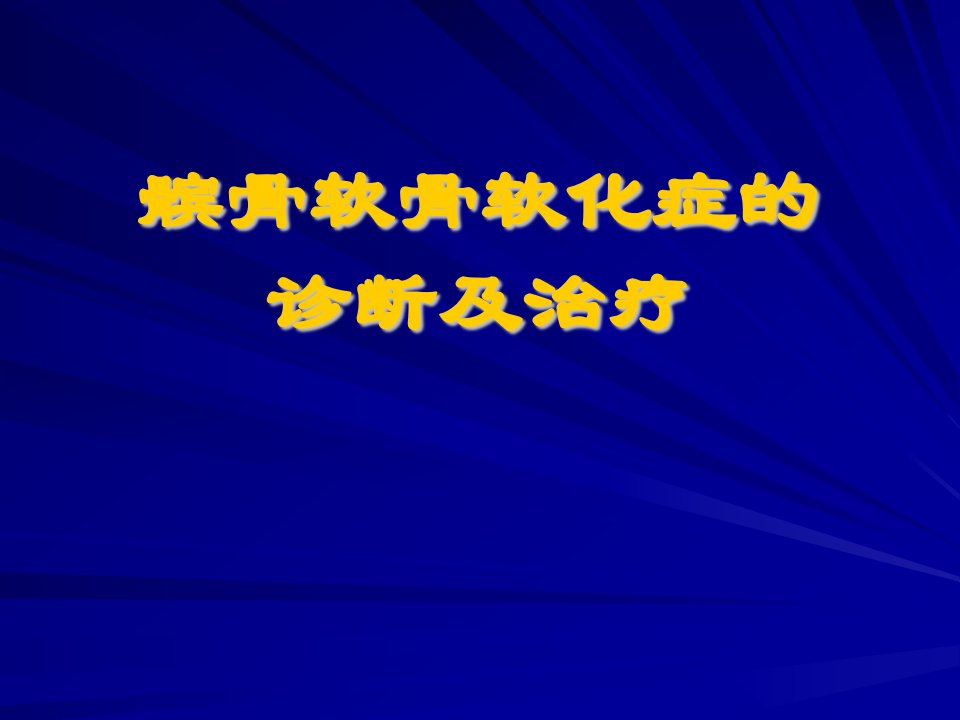 髌骨软骨软化症的
诊断及治疗